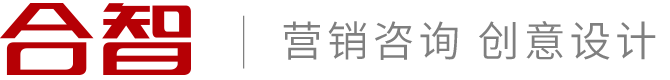 合智

营销咨询 创意设计